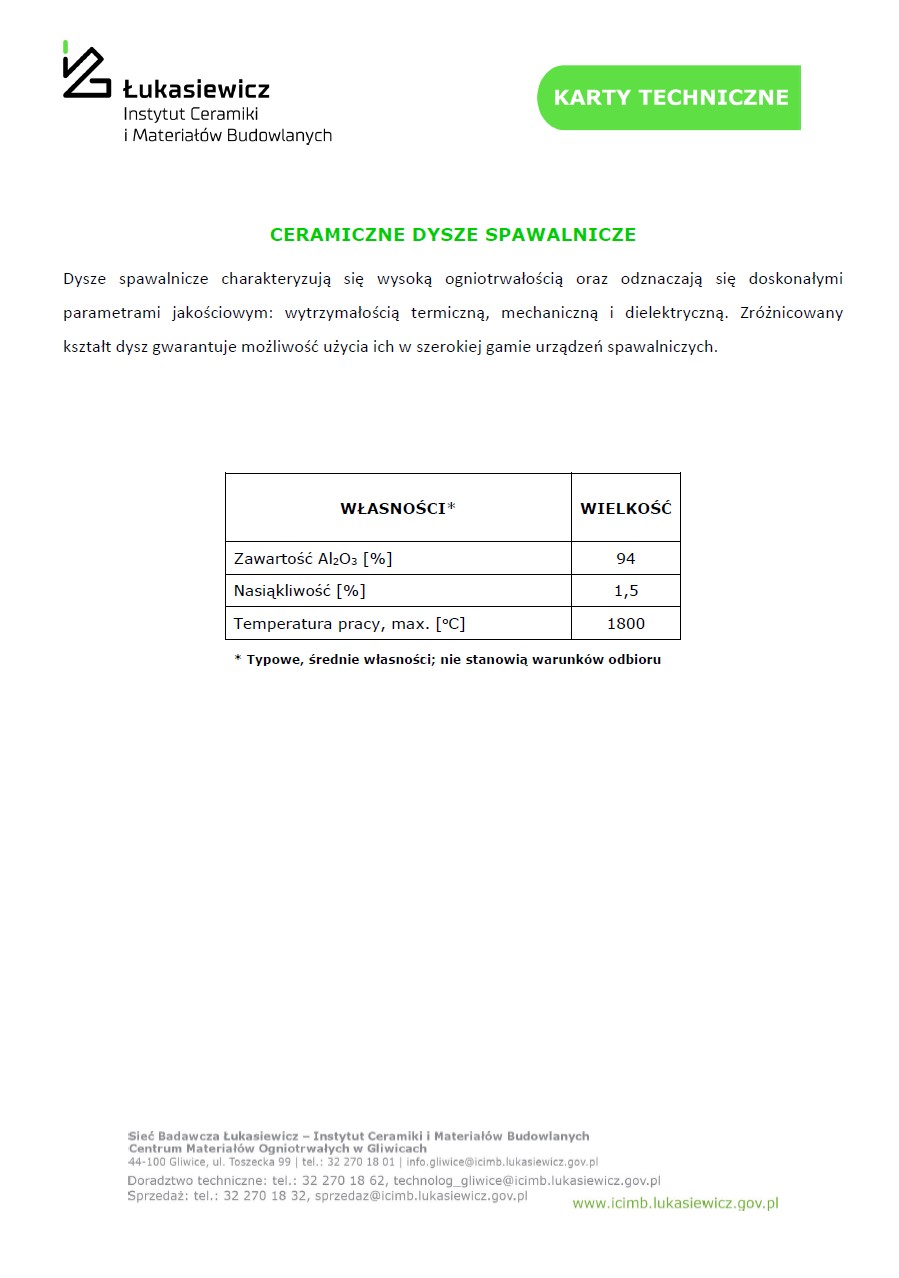 Łukasiewicz
Instytut Ceramiki
i Materiałów Budowlanych

KARTY TECHNICZNE

CERAMICZNE DYSZE SPAWALNICZE

Dysze spawalnicze charakteryzują się wysoką ogniotrwałością oraz odznaczają się doskonałymi parametrami jakościowym: wytrzymałością termiczną, mechaniczną i dielektryczną. Zróżnicowany kształt dysz gwarantuje możliwość użycia ich w szerokiej gamie urządzeń spawalniczych.

| WŁASNOŚCI* | WIELKOŚĆ |
|---|---|
| Zawartość $Al_2O_3$ [%] | 94 |
| Nasiąkliwość [%] | 1,5 |
| Temperatura pracy, max. [°C] | 1800 |

* Typowe, średnie własności; nie stanowią warunków odbioru

Sieć Badawcza Łukasiewicz – Instytut Ceramiki i Materiałów Budowlanych
Centrum Materiałów Ogniotrwałych w Gliwicach
44-100 Gliwice, ul. Toszecka 99 | tel.: 32 270 18 01 | info.gliwice@icimb.lukasiewicz.gov.pl
Doradztwo techniczne: tel.: 32 270 18 62, technolog_gliwice@icimb.lukasiewicz.gov.pl
Sprzedaż: tel.: 32 270 18 32, sprzedaz@icimb.lukasiewicz.gov.pl

www.icimb.lukasiewicz.gov.pl